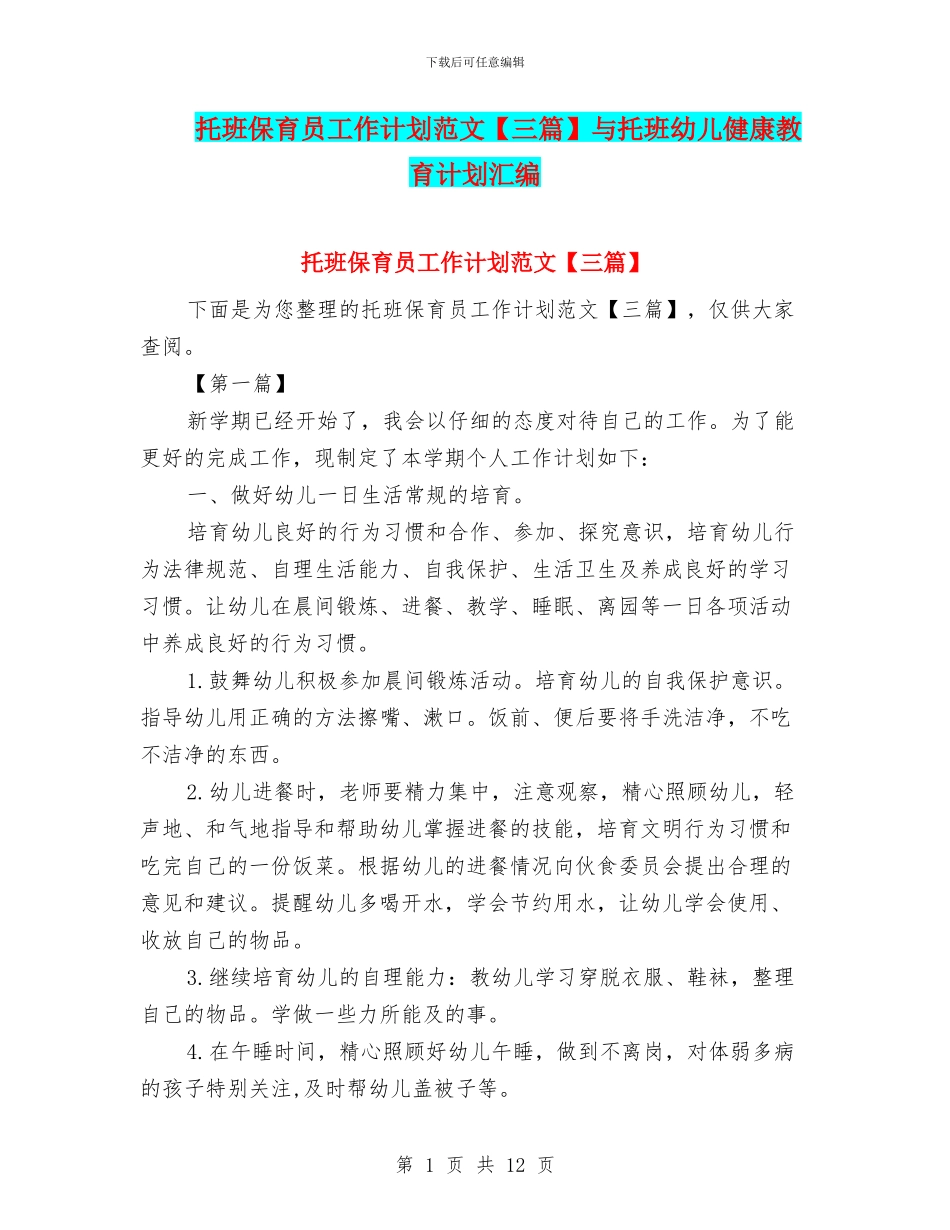 下载后可任意编辑

托班保育员工作计划范文【三篇】与托班幼儿健康教育计划汇编

托班保育员工作计划范文【三篇】

下面是为您整理的托班保育员工作计划范文【三篇】，仅供大家查阅。

【第一篇】

新学期已经开始了，我会以仔细的态度对待自己的工作。为了能更好的完成工作，现制定了本学期个人工作计划如下：

一、做好幼儿一日生活常规的培育。

培育幼儿良好的行为习惯和合作、参加、探究意识，培育幼儿行为法律规范、自理生活能力、自我保护、生活卫生及养成良好的学习习惯。让幼儿在晨间锻炼、进餐、教学、睡眠、离园等一日各项活动中养成良好的行为习惯。

1.鼓舞幼儿积极参加晨间锻炼活动。培育幼儿的自我保护意识。指导幼儿用正确的方法擦嘴、漱口。饭前、便后要将手洗洁净，不吃不洁净的东西。

2.幼儿进餐时，老师要精力集中，注意观察，精心照顾幼儿，轻声地、和气地指导和帮助幼儿掌握进餐的技能，培育文明行为习惯和吃完自己的一份饭菜。根据幼儿的进餐情况向伙食委员会提出合理的意见和建议。提醒幼儿多喝开水，学会节约用水，让幼儿学会使用、收放自己的物品。

3.继续培育幼儿的自理能力：教幼儿学习穿脱衣服、鞋袜，整理自己的物品。学做一些力所能及的事。

4.在午睡时间，精心照顾好幼儿午睡，做到不离岗，对体弱多病的孩子特别关注,及时帮幼儿盖被子等。

第 1 页 共 12 页